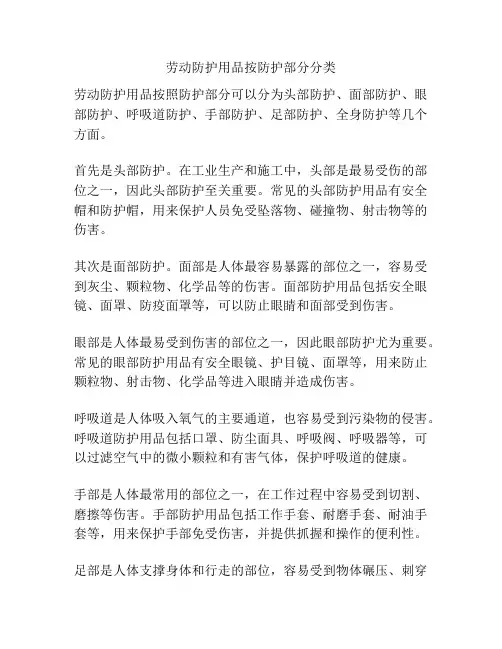 劳动防护用品按防护部分分类

劳动防护用品按照防护部分可以分为头部防护、面部防护、眼部防护、呼吸道防护、手部防护、足部防护、全身防护等几个方面。

首先是头部防护。在工业生产和施工中，头部是最易受伤的部位之一，因此头部防护至关重要。常见的头部防护用品有安全帽和防护帽，用来保护人员免受坠落物、碰撞物、射击物等的伤害。

其次是面部防护。面部是人体最容易暴露的部位之一，容易受到灰尘、颗粒物、化学品等的伤害。面部防护用品包括安全眼镜、面罩、防疫面罩等，可以防止眼睛和面部受到伤害。

眼部是人体最易受到伤害的部位之一，因此眼部防护尤为重要。常见的眼部防护用品有安全眼镜、护目镜、面罩等，用来防止颗粒物、射击物、化学品等进入眼睛并造成伤害。

呼吸道是人体吸入氧气的主要通道，也容易受到污染物的侵害。呼吸道防护用品包括口罩、防尘面具、呼吸阀、呼吸器等，可以过滤空气中的微小颗粒和有害气体，保护呼吸道的健康。

手部是人体最常用的部位之一，在工作过程中容易受到切割、磨擦等伤害。手部防护用品包括工作手套、耐磨手套、耐油手套等，用来保护手部免受伤害，并提供抓握和操作的便利性。

足部是人体支撑身体和行走的部位，容易受到物体碾压、刺穿